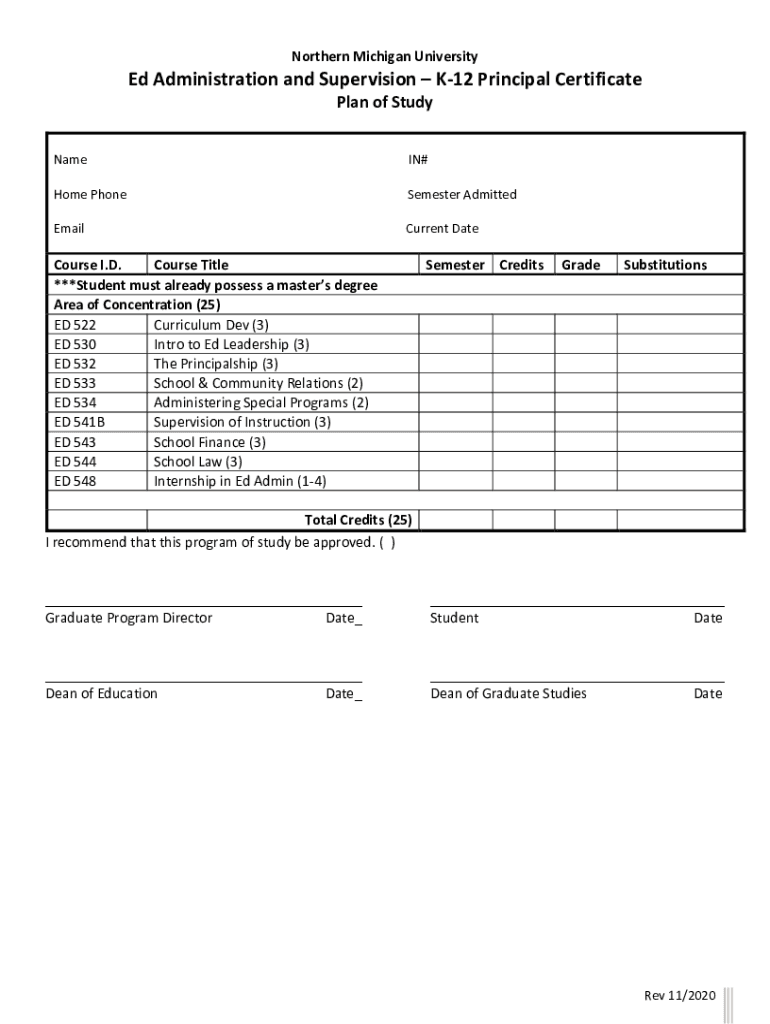 Northern Michigan University

Ed Administration and Supervision – K-12 Principal Certificate

Plan of Study

Name IN#

Home Phone Semester Admitted

Email Current Date

| Course I.D. | Course Title | Semester | Credits | Grade | Substitutions |
|---|---|---|---|---|---|
| ***Student must already possess a master's degree | | | | | |
| Area of Concentration (25) | | | | | |
| ED 522 | Curriculum Dev (3) | | | | |
| ED 530 | Intro to Ed Leadership (3) | | | | |
| ED 532 | The Principalship (3) | | | | |
| ED 533 | School & Community Relations (2) | | | | |
| ED 534 | Administering Special Programs (2) | | | | |
| ED 541B | Supervision of Instruction (3) | | | | |
| ED 543 | School Finance (3) | | | | |
| ED 544 | School Law (3) | | | | |
| ED 548 | Internship in Ed Admin (1-4) | | | | |
| | | | | | |
| | Total Credits (25) | | | | |

I recommend that this program of study be approved. ( )

Graduate Program Director Date_

Student Date

Dean of Education Date_

Dean of Graduate Studies Date

Rev 11/2020